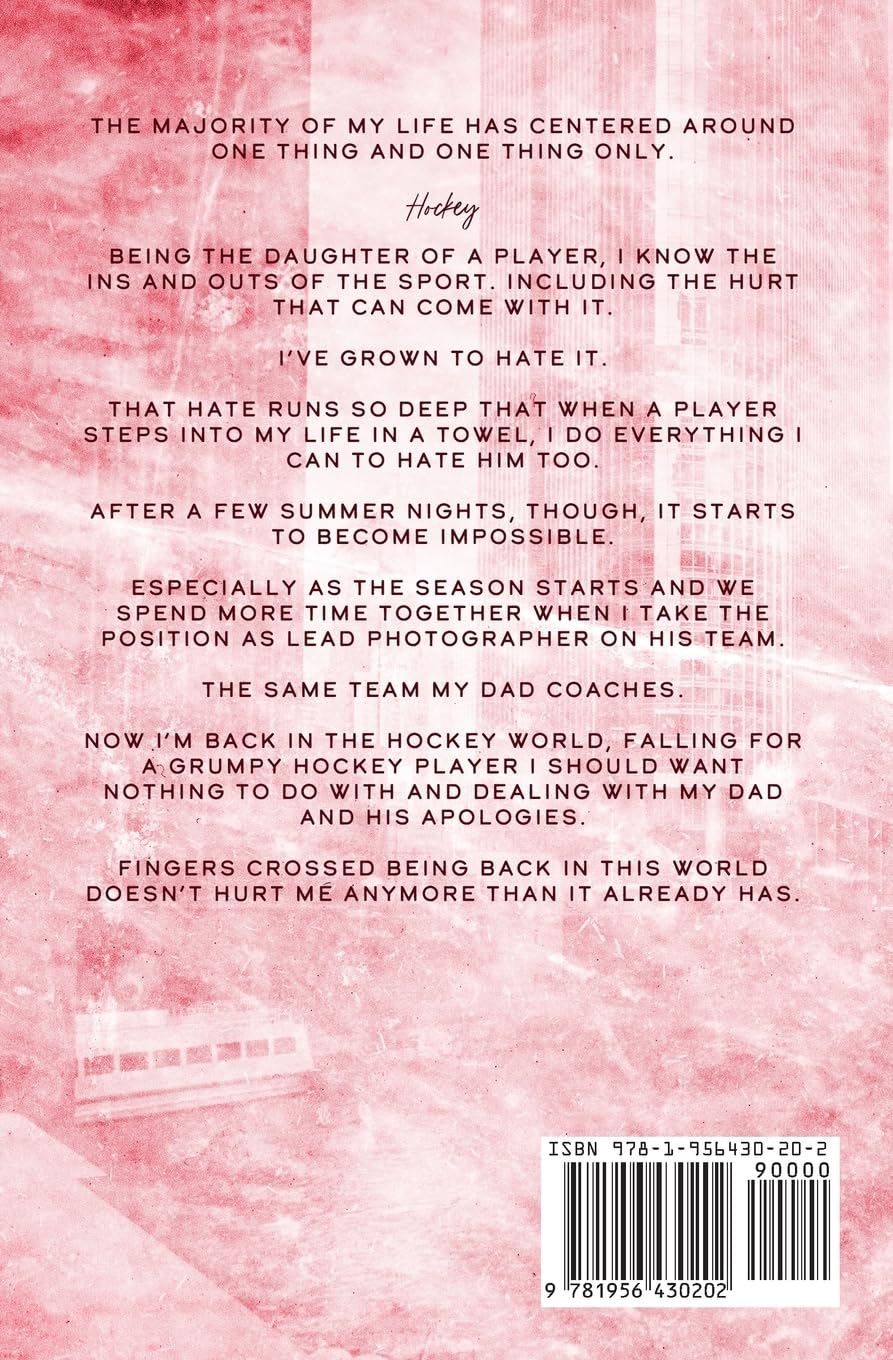 THE MAJORITY OF MY LIFE HAS CENTERED AROUND ONE THING AND ONE THING ONLY.

Hockey

BEING THE DAUGHTER OF A PLAYER, I KNOW THE INS AND OUTS OF THE SPORT. INCLUDING THE HURT THAT CAN COME WITH IT.

I'VE GROWN TO HATE IT.

THAT HATE RUNS SO DEEP THAT WHEN A PLAYER STEPS INTO MY LIFE IN A TOWEL, I DO EVERYTHING I CAN TO HATE HIM TOO.

AFTER A FEW SUMMER NIGHTS, THOUGH, IT STARTS TO BECOME IMPOSSIBLE.

ESPECIALLY AS THE SEASON STARTS AND WE SPEND MORE TIME TOGETHER WHEN I TAKE THE POSITION AS LEAD PHOTOGRAPHER ON HIS TEAM.

THE SAME TEAM MY DAD COACHES.

NOW I'M BACK IN THE HOCKEY WORLD, FALLING FOR A GRUMPY HOCKEY PLAYER I SHOULD WANT NOTHING TO DO WITH AND DEALING WITH MY DAD AND HIS APOLOGIES.

FINGERS CROSSED BEING BACK IN THIS WORLD DOESN'T HURT ME ANYMORE THAN IT ALREADY HAS.

ISBN 978-1-956430-20-2
90000
9 781956 430202